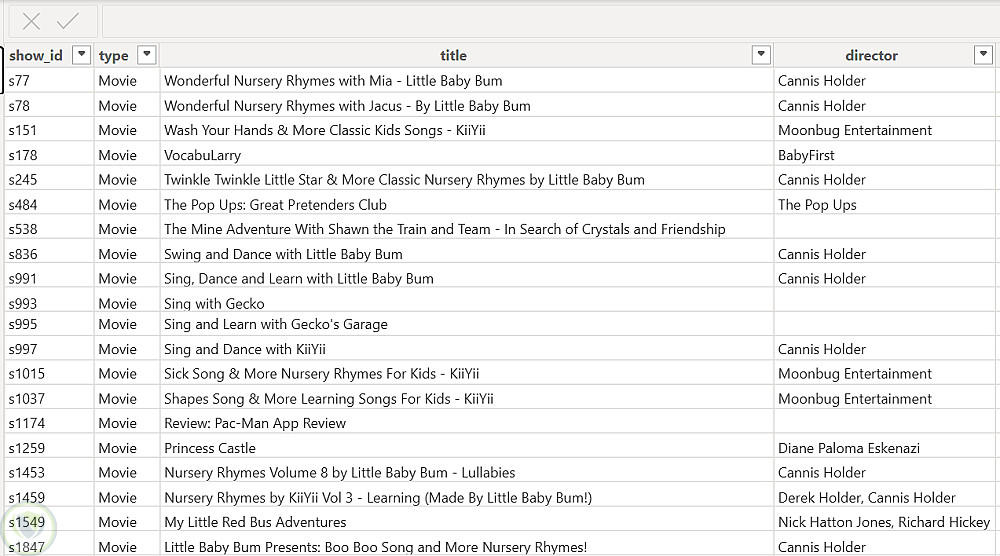 | show_id | type | title | director |
|---|---|---|---|
| s77 | Movie | Wonderful Nursery Rhymes with Mia - Little Baby Bum | Cannis Holder |
| s78 | Movie | Wonderful Nursery Rhymes with Jacus - By Little Baby Bum | Cannis Holder |
| s151 | Movie | Wash Your Hands & More Classic Kids Songs - KiiYii | Moonbug Entertainment |
| s178 | Movie | VocabuLarry | BabyFirst |
| s245 | Movie | Twinkle Twinkle Little Star & More Classic Nursery Rhymes by Little Baby Bum | Cannis Holder |
| s484 | Movie | The Pop Ups: Great Pretenders Club | The Pop Ups |
| s538 | Movie | The Mine Adventure With Shawn the Train and Team - In Search of Crystals and Friendship | |
| s836 | Movie | Swing and Dance with Little Baby Bum | Cannis Holder |
| s991 | Movie | Sing, Dance and Learn with Little Baby Bum | Cannis Holder |
| s993 | Movie | Sing with Gecko | |
| s995 | Movie | Sing and Learn with Gecko's Garage | |
| s997 | Movie | Sing and Dance with KiiYii | Cannis Holder |
| s1015 | Movie | Sick Song & More Nursery Rhymes For Kids - KiiYii | Moonbug Entertainment |
| s1037 | Movie | Shapes Song & More Learning Songs For Kids - KiiYii | Moonbug Entertainment |
| s1174 | Movie | Review: Pac-Man App Review | |
| s1259 | Movie | Princess Castle | Diane Paloma Eskenazi |
| s1453 | Movie | Nursery Rhymes Volume 8 by Little Baby Bum - Lullabies | Cannis Holder |
| s1459 | Movie | Nursery Rhymes by KiiYii Vol 3 - Learning (Made By Little Baby Bum!) | Derek Holder, Cannis Holder |
| s1549 | Movie | My Little Red Bus Adventures | Nick Hatton Jones, Richard Hickey |
| s1847 | Movie | Little Baby Bum Presents: Boo Boo Song and More Nursery Rhymes! | Cannis Holder |